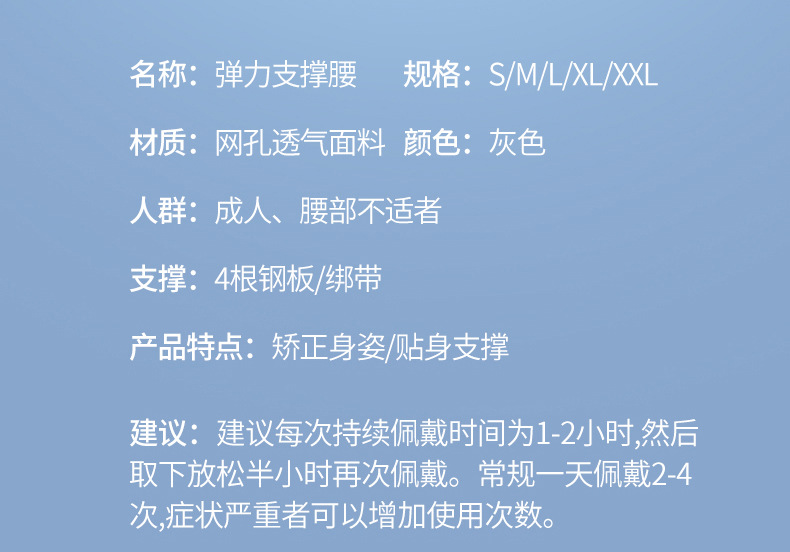 名称：弹力支撑腰 规格：S/M/L/XL/XXL

材质：网孔透气面料 颜色：灰色

人群：成人、腰部不适者

支撑：4根钢板/绑带

产品特点：矫正身姿/贴身支撑

建议：建议每次持续佩戴时间为1-2小时,然后取下放松半小时再次佩戴。常规一天佩戴2-4次,症状严重者可以增加使用次数。